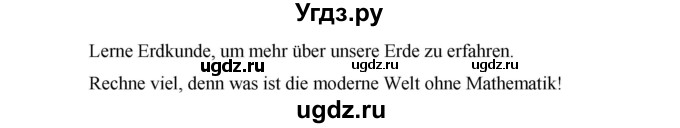 Угдз.ру

Lerne Erdkunde, um mehr über unsere Erde zu erfahren.

ugdz.ru ugdz.ru ugdz.ru

Rechne viel, denn was ist die moderne Welt ohne Mathematik!

ugdz.ru